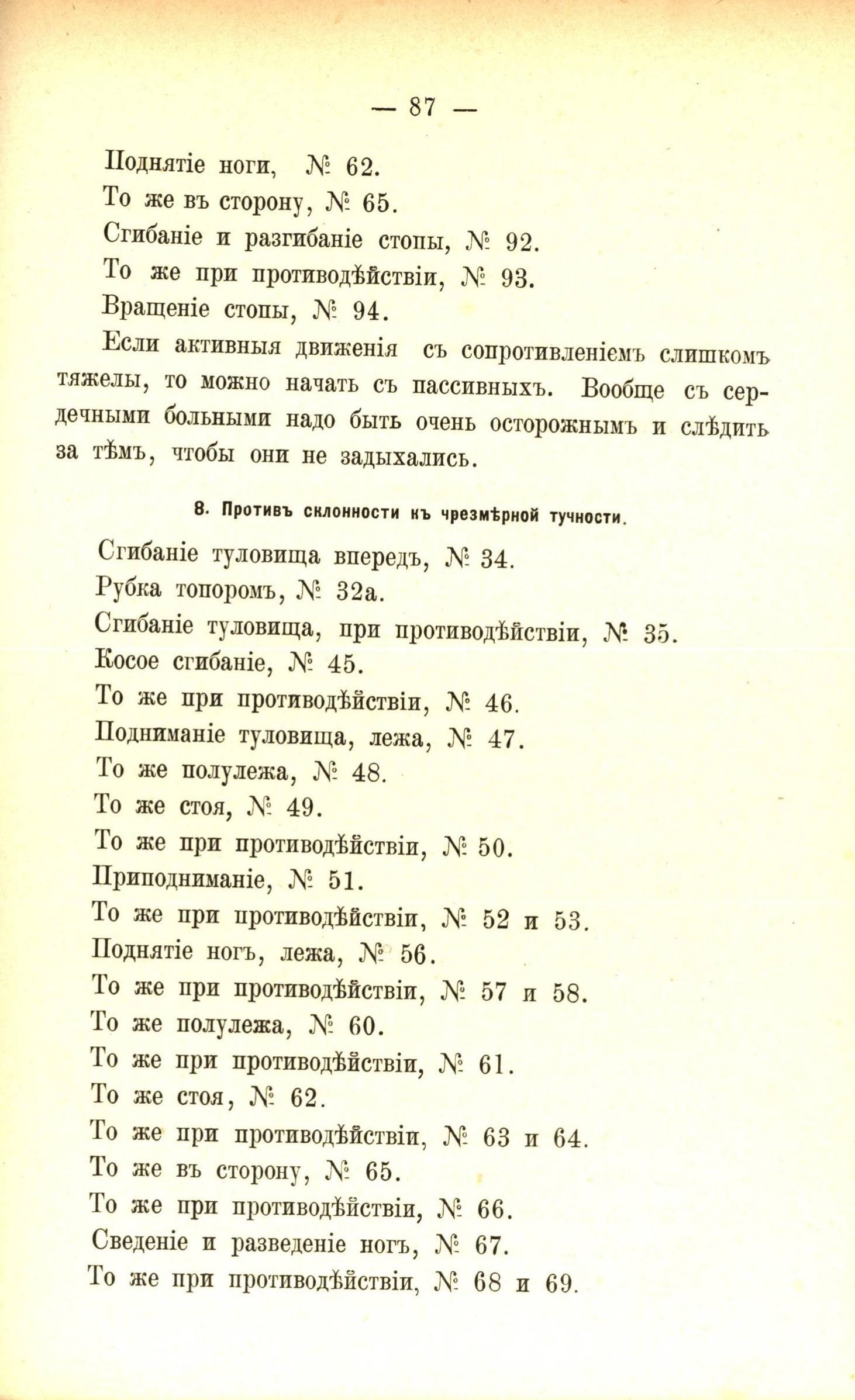 — 87 —

Поднятіе ноги, № 62.

То же въ сторону, № 65.

Сгибаніе и разгибаніе стопы, № 92.

То же при противодѣйствіи, № 93.

Вращеніе стопы, № 94.

Если активныя движенія съ сопротивленіемъ слишкомъ тяжелы, то можно начать съ пассивныхъ. Вообще съ сердечными больными надо быть очень осторожнымъ и слѣдить за тѣмъ, чтобы они не задыхались.

8. Противъ склонности къ чрезмѣрной тучности.

Сгибаніе туловища впередъ, № 34.

Рубка топоромъ, № 32а.

Сгибаніе туловища, при противодѣйствіи, № 35.

Косое сгибаніе, № 45.

То же при противодѣйствіи, № 46.

Подниманіе туловища, лежа, № 47.

То же полулежа, № 48.

То же стоя, № 49.

То же при противодѣйствіи, № 50.

Приподниманіе, № 51.

То же при противодѣйствіи, № 52 и 53.

Поднятіе ногъ, лежа, № 56.

То же при противодѣйствіи, № 57 и 58.

То же полулежа, № 60.

То же при противодѣйствіи, № 61.

То же стоя, № 62.

То же при противодѣйствіи, № 63 и 64.

То же въ сторону, № 65.

То же при противодѣйствіи, № 66.

Сведеніе и разведеніе ногъ, № 67.

То же при противодѣйствіи, № 68 и 69.